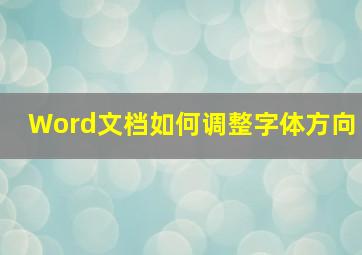 Word文档如何调整字体方向